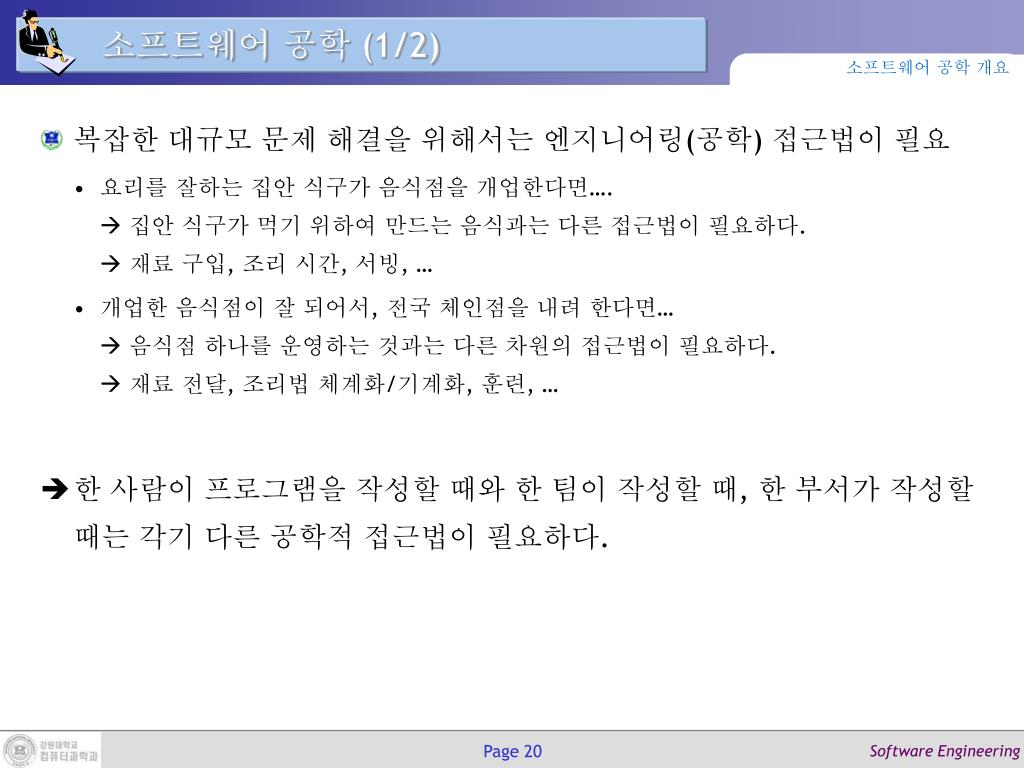 소프트웨어 공학 (1/2)

소프트웨어 공학 개요

복잡한 대규모 문제 해결을 위해서는 엔지니어링(공학) 접근법이 필요

• 요리를 잘하는 집안 식구가 음식점을 개업한다면….
→ 집안 식구가 먹기 위하여 만드는 음식과는 다른 접근법이 필요하다.
→ 재료 구입, 조리 시간, 서빙, …

• 개업한 음식점이 잘 되어서, 전국 체인점을 내려 한다면…
→ 음식점 하나를 운영하는 것과는 다른 차원의 접근법이 필요하다.
→ 재료 전달, 조리법 체계화/기계화, 훈련, …

→ 한 사람이 프로그램을 작성할 때와 한 팀이 작성할 때, 한 부서가 작성할 때는 각기 다른 공학적 접근법이 필요하다.

강원대학교 컴퓨터과학과

Page 20

Software Engineering